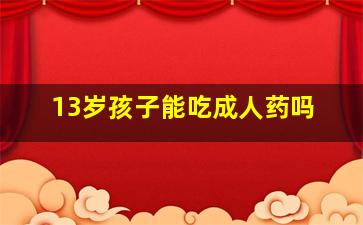 13岁孩子能吃成人药吗